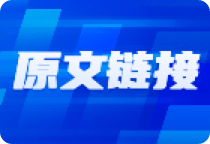 原文链接